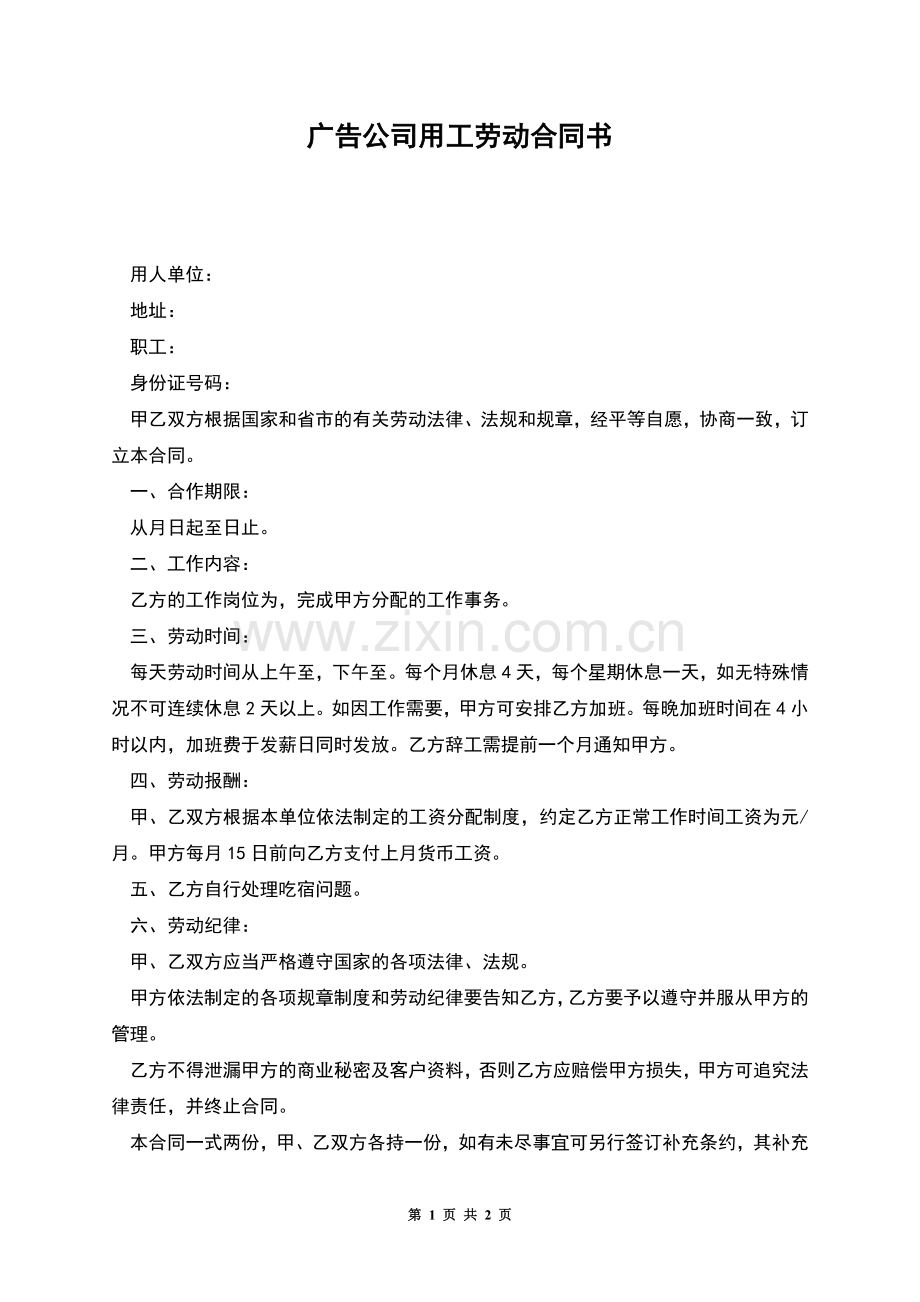 广告公司用工劳动合同书

用人单位：

地址：

职工：

身份证号码：

甲乙双方根据国家和省市的有关劳动法律、法规和规章，经平等自愿，协商一致，订立本合同。

一、合作期限：

从月日起至日止。

二、工作内容：

乙方的工作岗位为，完成甲方分配的工作事务。

三、劳动时间：

www.zixin.com.cn

每天劳动时间从上午至，下午至。每个月休息 4 天，每个星期休息一天，如无特殊情况不可连续休息 2 天以上。如因工作需要，甲方可安排乙方加班。每晚加班时间在 4 小时以内，加班费于发薪日同时发放。乙方辞工需提前一个月通知甲方。

四、劳动报酬：

甲、乙双方根据本单位依法制定的工资分配制度，约定乙方正常工作时间工资为元/月。甲方每月 15 日前向乙方支付上月货币工资。

五、乙方自行处理吃宿问题。

六、劳动纪律：

甲、乙双方应当严格遵守国家的各项法律、法规。

甲方依法制定的各项规章制度和劳动纪律要告知乙方，乙方要予以遵守并服从甲方的管理。

乙方不得泄漏甲方的商业秘密及客户资料，否则乙方应赔偿甲方损失，甲方可追究法律责任，并终止合同。

本合同一式两份，甲、乙双方各持一份，如有未尽事宜可另行签订补充条约，其补充

第 1 页 共 2 页